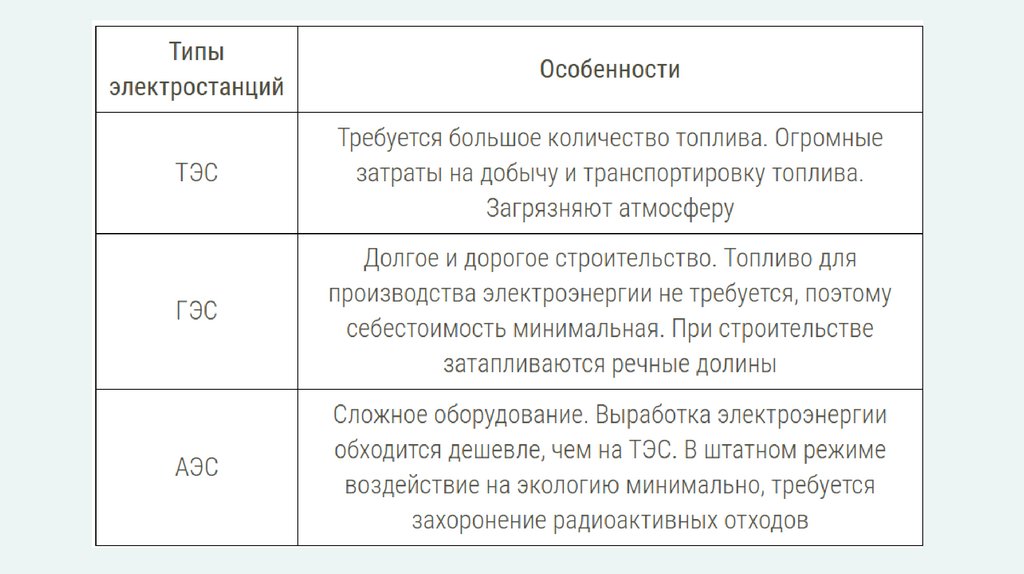 | Типы электростанций | Особенности |
|---|---|
| ТЭС | Требуется большое количество топлива. Огромные затраты на добычу и транспортировку топлива. Загрязняют атмосферу |
| ГЭС | Долгое и дорогое строительство. Топливо для производства электроэнергии не требуется, поэтому себестоимость минимальная. При строительстве затапливаются речные долины |
| АЭС | Сложное оборудование. Выработка электроэнергии обходится дешевле, чем на ТЭС. В штатном режиме воздействие на экологию минимально, требуется захоронение радиоактивных отходов |